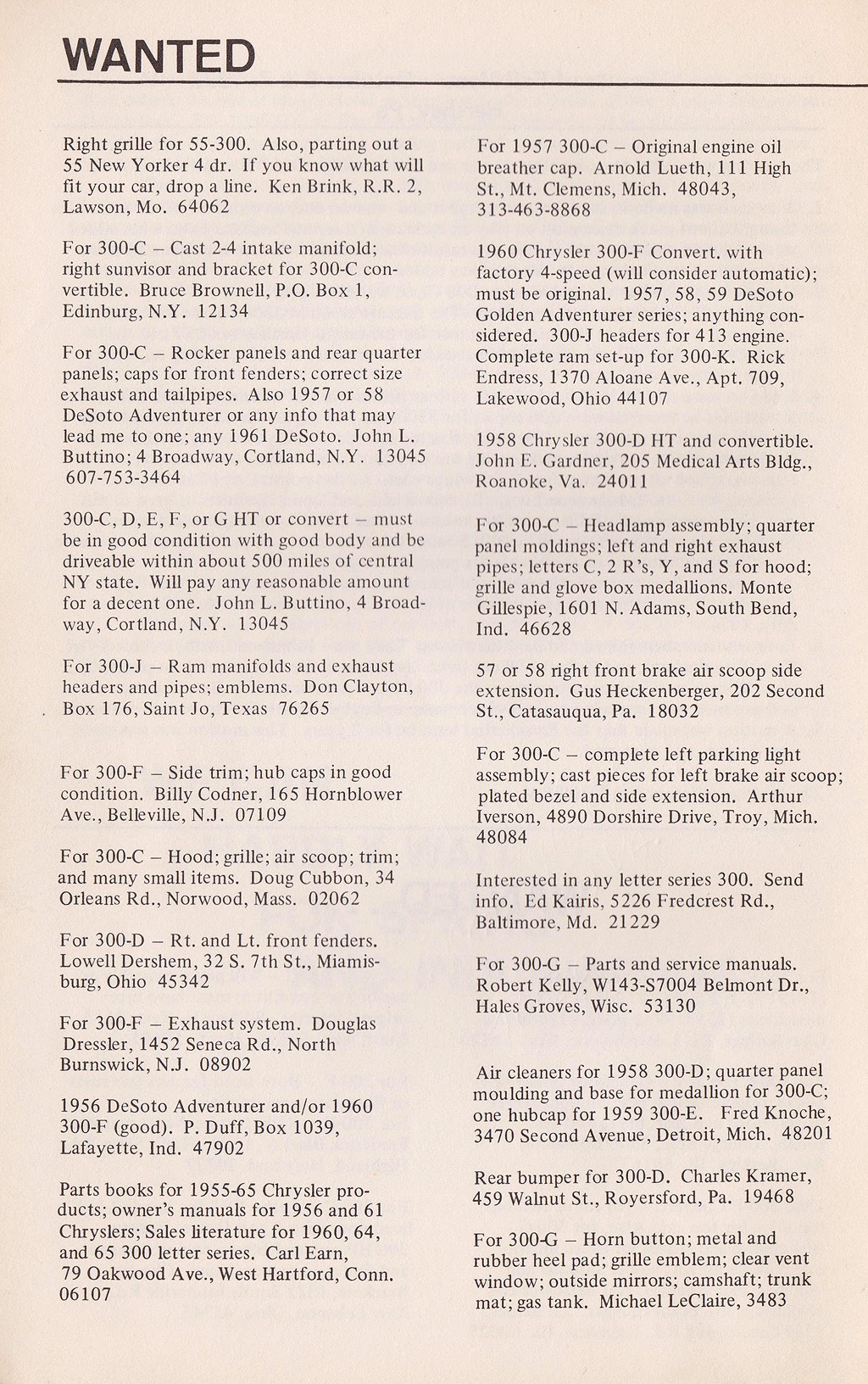 WANTED

Right grille for 55-300. Also, parting out a 55 New Yorker 4 dr. If you know what will fit your car, drop a line. Ken Brink, R.R. 2, Lawson, Mo. 64062

For 300-C – Cast 2-4 intake manifold; right sunvisor and bracket for 300-C convertible. Bruce Brownell, P.O. Box 1, Edinburg, N.Y. 12134

For 300-C – Rocker panels and rear quarter panels; caps for front fenders; correct size exhaust and tailpipes. Also 1957 or 58 DeSoto Adventurer or any info that may lead me to one; any 1961 DeSoto. John L. Buttino; 4 Broadway, Cortland, N.Y. 13045 607-753-3464

300-C, D, E, F, or G HT or convert – must be in good condition with good body and be driveable within about 500 miles of central NY state. Will pay any reasonable amount for a decent one. John L. Buttino, 4 Broadway, Cortland, N.Y. 13045

For 300-J – Ram manifolds and exhaust headers and pipes; emblems. Don Clayton, Box 176, Saint Jo, Texas 76265

For 300-F – Side trim; hub caps in good condition. Billy Codner, 165 Hornblower Ave., Belleville, N.J. 07109

For 300-C – Hood; grille; air scoop; trim; and many small items. Doug Cubbon, 34 Orleans Rd., Norwood, Mass. 02062

For 300-D – Rt. and Lt. front fenders. Lowell Dershem, 32 S. 7th St., Miamisburg, Ohio 45342

For 300-F – Exhaust system. Douglas Dressler, 1452 Seneca Rd., North Burnswick, N.J. 08902

1956 DeSoto Adventurer and/or 1960 300-F (good). P. Duff, Box 1039, Lafayette, Ind. 47902

Parts books for 1955-65 Chrysler products; owner's manuals for 1956 and 61 Chryslers; Sales literature for 1960, 64, and 65 300 letter series. Carl Earn, 79 Oakwood Ave., West Hartford, Conn. 06107

For 1957 300-C – Original engine oil breather cap. Arnold Lueth, 111 High St., Mt. Clemens, Mich. 48043, 313-463-8868

1960 Chrysler 300-F Convert. with factory 4-speed (will consider automatic); must be original. 1957, 58, 59 DeSoto Golden Adventurer series; anything considered. 300-J headers for 413 engine. Complete ram set-up for 300-K. Rick Endress, 1370 Aloane Ave., Apt. 709, Lakewood, Ohio 44107

1958 Chrysler 300-D HT and convertible. John E. Gardner, 205 Medical Arts Bldg., Roanoke, Va. 24011

For 300-C – Headlamp assembly; quarter panel moldings; left and right exhaust pipes; letters C, 2 R's, Y, and S for hood; grille and glove box medallions. Monte Gillespie, 1601 N. Adams, South Bend, Ind. 46628

57 or 58 right front brake air scoop side extension. Gus Heckenberger, 202 Second St., Catasauqua, Pa. 18032

For 300-C – complete left parking light assembly; cast pieces for left brake air scoop; plated bezel and side extension. Arthur Iverson, 4890 Dorshire Drive, Troy, Mich. 48084

Interested in any letter series 300. Send info. Ed Kairis, 5226 Fredcrest Rd., Baltimore, Md. 21229

For 300-G – Parts and service manuals. Robert Kelly, W143-S7004 Belmont Dr., Hales Groves, Wisc. 53130

Air cleaners for 1958 300-D; quarter panel moulding and base for medallion for 300-C; one hubcap for 1959 300-E. Fred Knoche, 3470 Second Avenue, Detroit, Mich. 48201

Rear bumper for 300-D. Charles Kramer, 459 Walnut St., Royersford, Pa. 19468

For 300-G – Horn button; metal and rubber heel pad; grille emblem; clear vent window; outside mirrors; camshaft; trunk mat; gas tank. Michael LeClaire, 3483